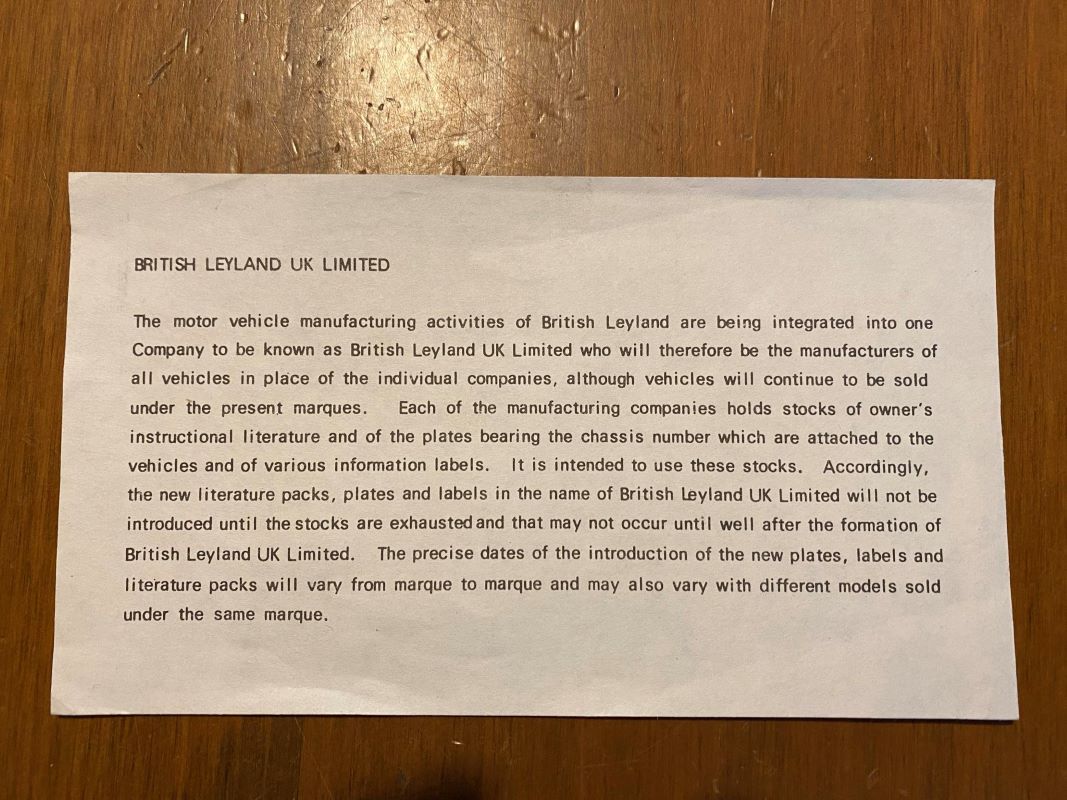 BRITISH LEYLAND UK LIMITED

The motor vehicle manufacturing activities of British Leyland are being integrated into one Company to be known as British Leyland UK Limited who will therefore be the manufacturers of all vehicles in place of the individual companies, although vehicles will continue to be sold under the present marques. Each of the manufacturing companies holds stocks of owner's instructional literature and of the plates bearing the chassis number which are attached to the vehicles and of various information labels. It is intended to use these stocks. Accordingly, the new literature packs, plates and labels in the name of British Leyland UK Limited will not be introduced until the stocks are exhausted and that may not occur until well after the formation of British Leyland UK Limited. The precise dates of the introduction of the new plates, labels and literature packs will vary from marque to marque and may also vary with different models sold under the same marque.